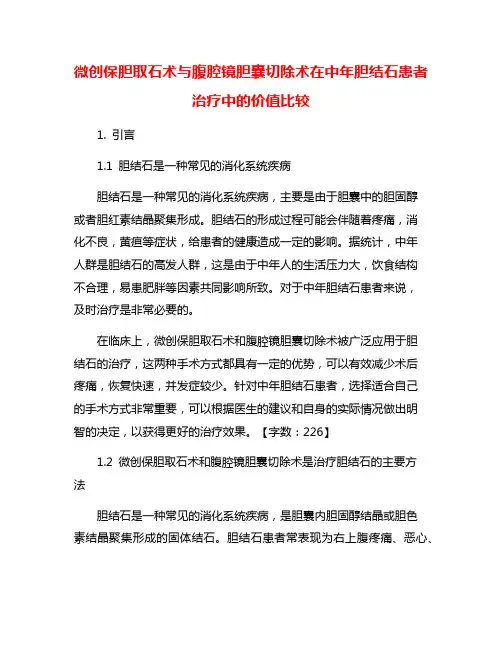 微创保胆取石术与腹腔镜胆囊切除术在中年胆结石患者治疗中的价值比较

1. 引言

1.1 胆结石是一种常见的消化系统疾病

胆结石是一种常见的消化系统疾病，主要是由于胆囊中的胆固醇或者胆红素结晶聚集形成。胆结石的形成过程可能会伴随着疼痛，消化不良，黄疸等症状，给患者的健康造成一定的影响。据统计，中年人群是胆结石的高发人群，这是由于中年人的生活压力大，饮食结构不合理，易患肥胖等因素共同影响所致。对于中年胆结石患者来说，及时治疗是非常必要的。

在临床上，微创保胆取石术和腹腔镜胆囊切除术被广泛应用于胆结石的治疗，这两种手术方式都具有一定的优势，可以有效减少术后疼痛，恢复快速，并发症较少。针对中年胆结石患者，选择适合自己的手术方式非常重要，可以根据医生的建议和自身的实际情况做出明智的决定，以获得更好的治疗效果。【字数：226】

1.2 微创保胆取石术和腹腔镜胆囊切除术是治疗胆结石的主要方法

胆结石是一种常见的消化系统疾病，是胆囊内胆固醇结晶或胆色素结晶聚集形成的固体结石。胆结石患者常表现为右上腹疼痛、恶心、